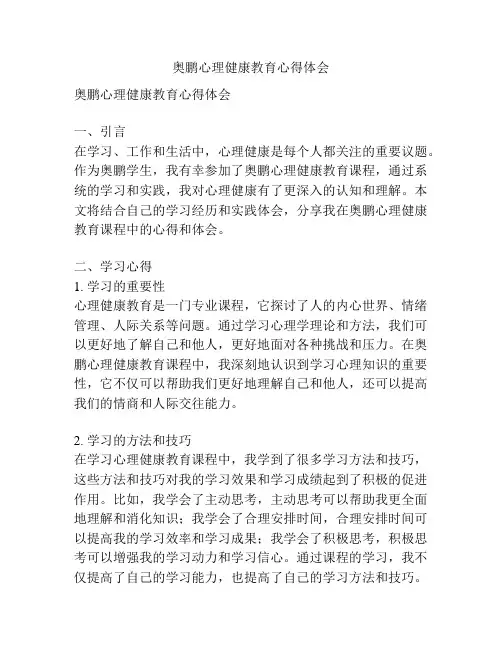 奥鹏心理健康教育心得体会

奥鹏心理健康教育心得体会

一、引言
在学习、工作和生活中，心理健康是每个人都关注的重要议题。作为奥鹏学生，我有幸参加了奥鹏心理健康教育课程，通过系统的学习和实践，我对心理健康有了更深入的认知和理解。本文将结合自己的学习经历和实践体会，分享我在奥鹏心理健康教育课程中的心得和体会。

二、学习心得
1. 学习的重要性
心理健康教育是一门专业课程，它探讨了人的内心世界、情绪管理、人际关系等问题。通过学习心理学理论和方法，我们可以更好地了解自己和他人，更好地面对各种挑战和压力。在奥鹏心理健康教育课程中，我深刻地认识到学习心理知识的重要性，它不仅可以帮助我们更好地理解自己和他人，还可以提高我们的情商和人际交往能力。

2. 学习的方法和技巧
在学习心理健康教育课程中，我学到了很多学习方法和技巧，这些方法和技巧对我的学习效果和学习成绩起到了积极的促进作用。比如，我学会了主动思考，主动思考可以帮助我更全面地理解和消化知识；我学会了合理安排时间，合理安排时间可以提高我的学习效率和学习成果；我学会了积极思考，积极思考可以增强我的学习动力和学习信心。通过课程的学习，我不仅提高了自己的学习能力，也提高了自己的学习方法和技巧。